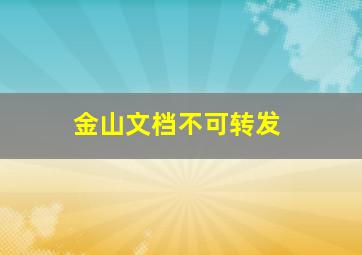 金山文档不可转发